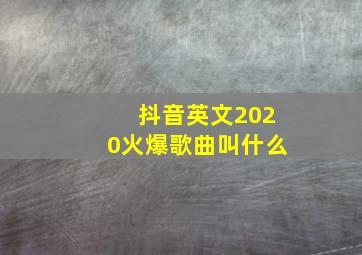 抖音英文2020火爆歌曲叫什么